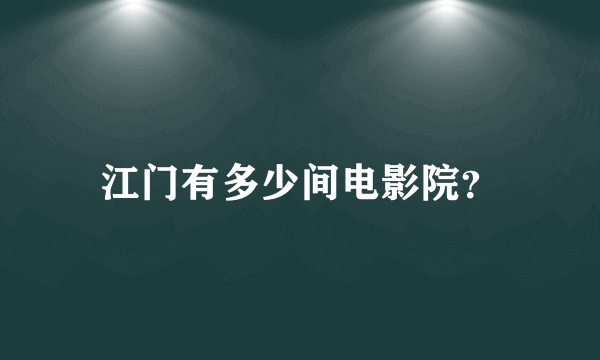 江门有多少间电影院?